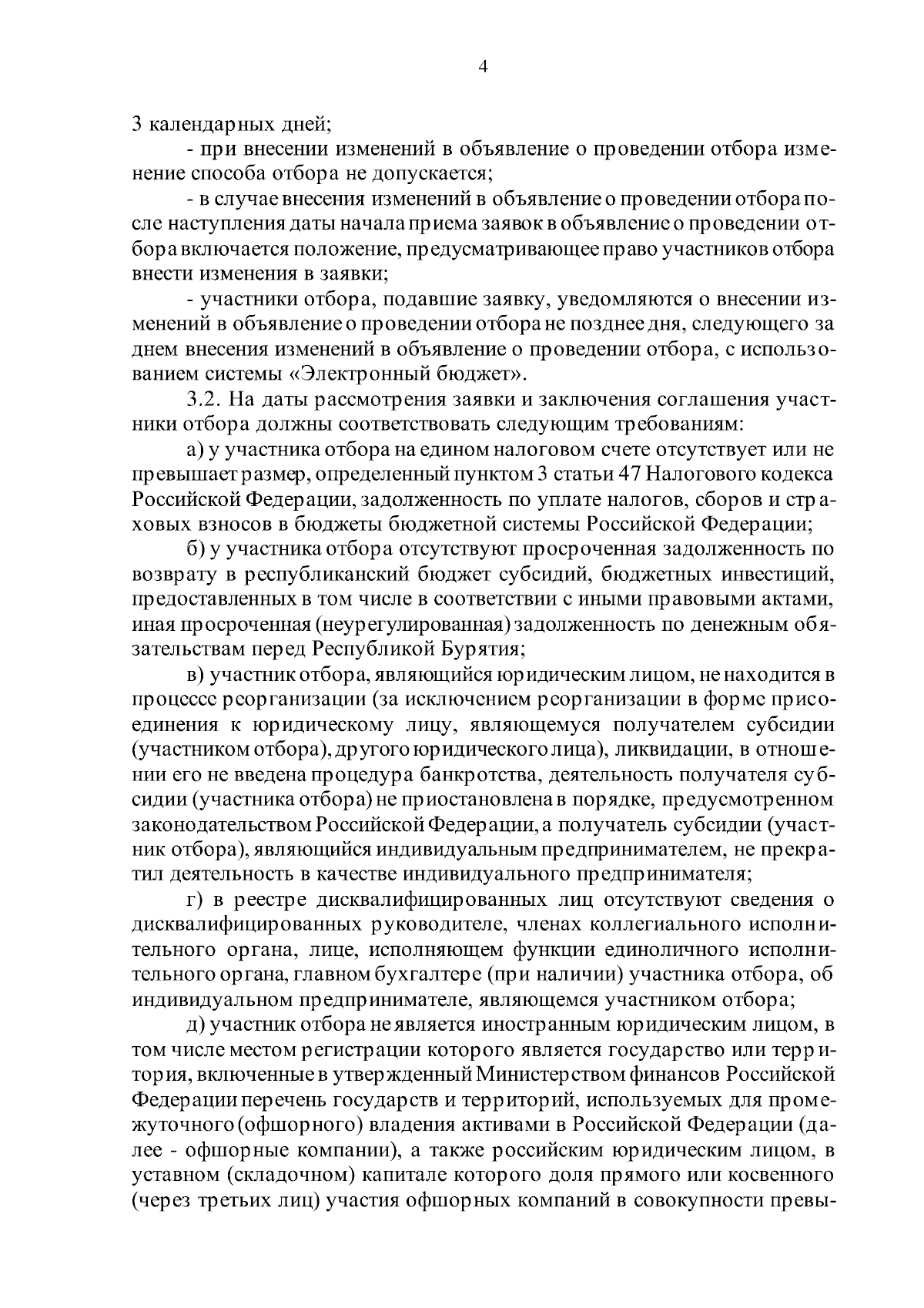 4

3 календарных дней;

- при внесении изменений в объявление о проведении отбора изменение способа отбора не допускается;

- в случае внесения изменений в объявление о проведении отбора после наступления даты начала приема заявок в объявление о проведении отбора включается положение, предусматривающее право участников отбора внести изменения в заявки;

- участники отбора, подавшие заявку, уведомляются о внесении изменений в объявление о проведении отбора не позднее дня, следующего за днем внесения изменений в объявление о проведении отбора, с использованием системы «Электронный бюджет».

3.2. На даты рассмотрения заявки и заключения соглашения участники отбора должны соответствовать следующим требованиям:

а) у участника отбора на едином налоговом счете отсутствует или не превышает размер, определенный пунктом 3 статьи 47 Налогового кодекса Российской Федерации, задолженность по уплате налогов, сборов и страховых взносов в бюджеты бюджетной системы Российской Федерации;

б) у участника отбора отсутствуют просроченная задолженность по возврату в республиканский бюджет субсидий, бюджетных инвестиций, предоставленных в том числе в соответствии с иными правовыми актами, иная просроченная (неурегулированная) задолженность по денежным обязательствам перед Республикой Бурятия;

в) участник отбора, являющийся юридическим лицом, не находится в процессе реорганизации (за исключением реорганизации в форме присоединения к юридическому лицу, являющемуся получателем субсидии (участником отбора), другого юридического лица), ликвидации, в отношении его не введена процедура банкротства, деятельность получателя субсидии (участника отбора) не приостановлена в порядке, предусмотренном законодательством Российской Федерации, а получатель субсидии (участник отбора), являющийся индивидуальным предпринимателем, не прекратил деятельность в качестве индивидуального предпринимателя;

г) в реестре дисквалифицированных лиц отсутствуют сведения о дисквалифицированных руководителе, членах коллегиального исполнительного органа, лице, исполняющем функции единоличного исполнительного органа, главном бухгалтере (при наличии) участника отбора, об индивидуальном предпринимателе, являющемся участником отбора;

д) участник отбора не является иностранным юридическим лицом, в том числе местом регистрации которого является государство или территория, включенные в утвержденный Министерством финансов Российской Федерации перечень государств и территорий, используемых для промежуточного (офшорного) владения активами в Российской Федерации (далее - офшорные компании), а также российским юридическим лицом, в уставном (складочном) капитале которого доля прямого или косвенного (через третьих лиц) участия офшорных компаний в совокупности превы-